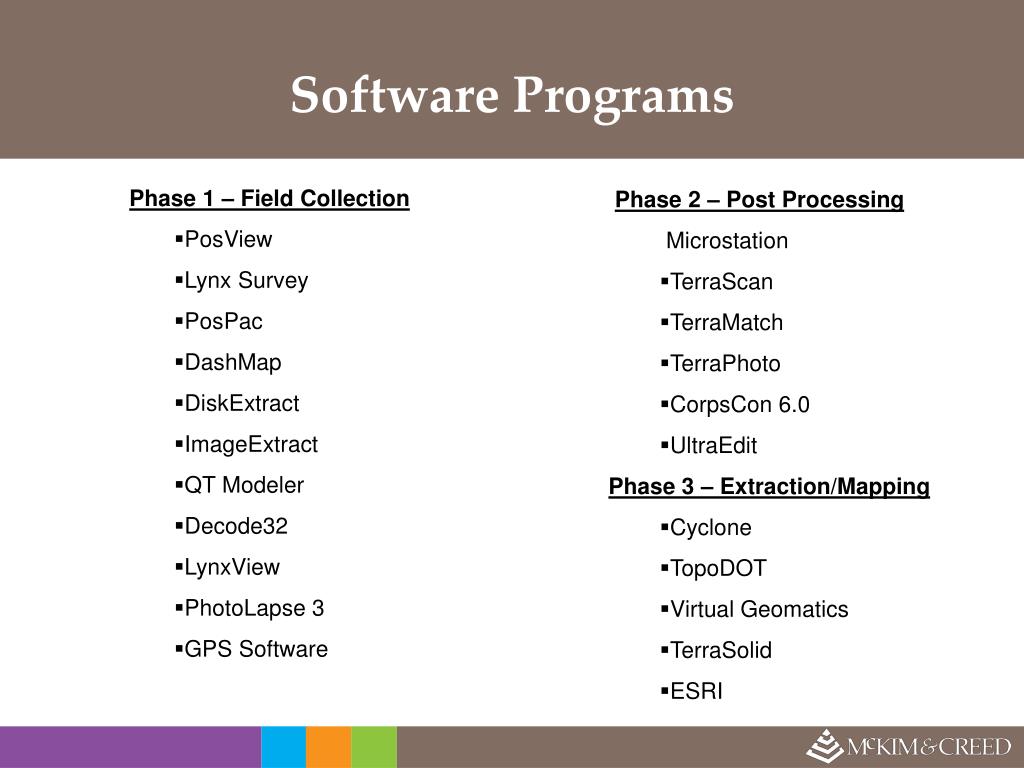 Software Programs

Phase 1 – Field Collection

▪PosView

▪Lynx Survey

▪PosPac

▪DashMap

▪DiskExtract

▪ImageExtract

▪QT Modeler

▪Decode32

▪LynxView

▪PhotoLapse 3

▪GPS Software

Phase 2 – Post Processing

Microstation

▪TerraScan

▪TerraMatch

▪TerraPhoto

▪CorpsCon 6.0

▪UltraEdit

Phase 3 – Extraction/Mapping

▪Cyclone

▪TopoDOT

▪Virtual Geomatics

▪TerraSolid

▪ESRI

McKIM&CREED